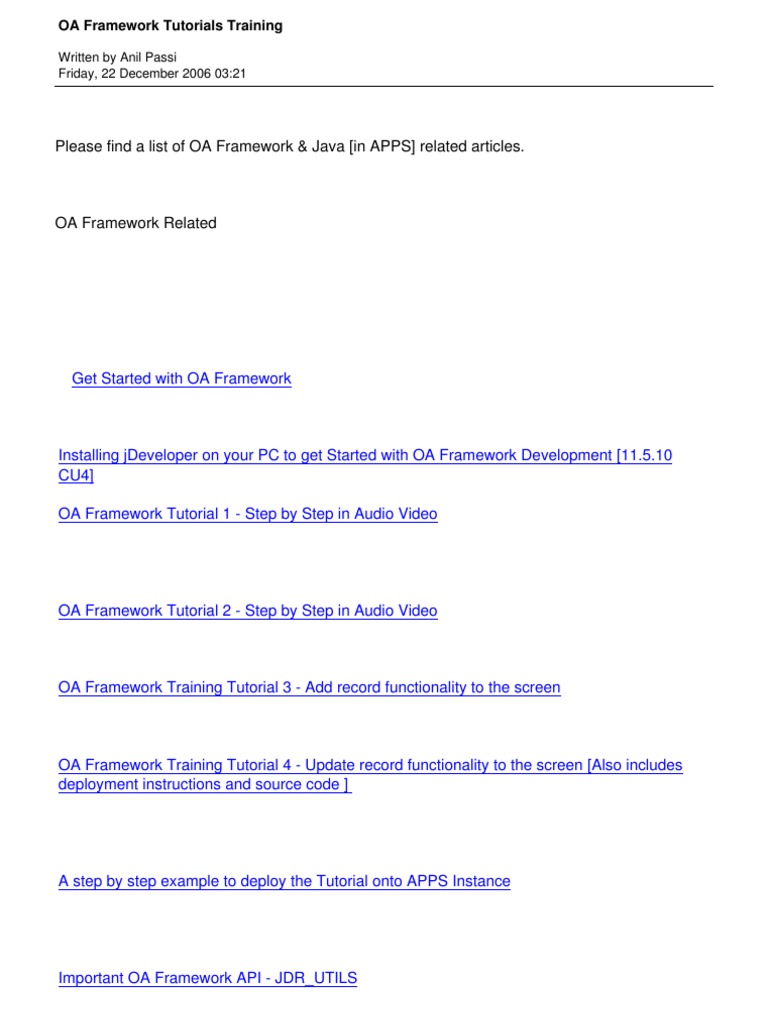 OA Framework Tutorials Training

Written by Anil Passi
Friday, 22 December 2006 03:21

Please find a list of OA Framework & Java [in APPS] related articles.

OA Framework Related

Get Started with OA Framework

Installing jDeveloper on your PC to get Started with OA Framework Development [11.5.10 CU4]

OA Framework Tutorial 1 - Step by Step in Audio Video

OA Framework Tutorial 2 - Step by Step in Audio Video

OA Framework Training Tutorial 3 - Add record functionality to the screen

OA Framework Training Tutorial 4 - Update record functionality to the screen [Also includes deployment instructions and source code ]

A step by step example to deploy the Tutorial onto APPS Instance

Important OA Framework API - JDR_UTILS